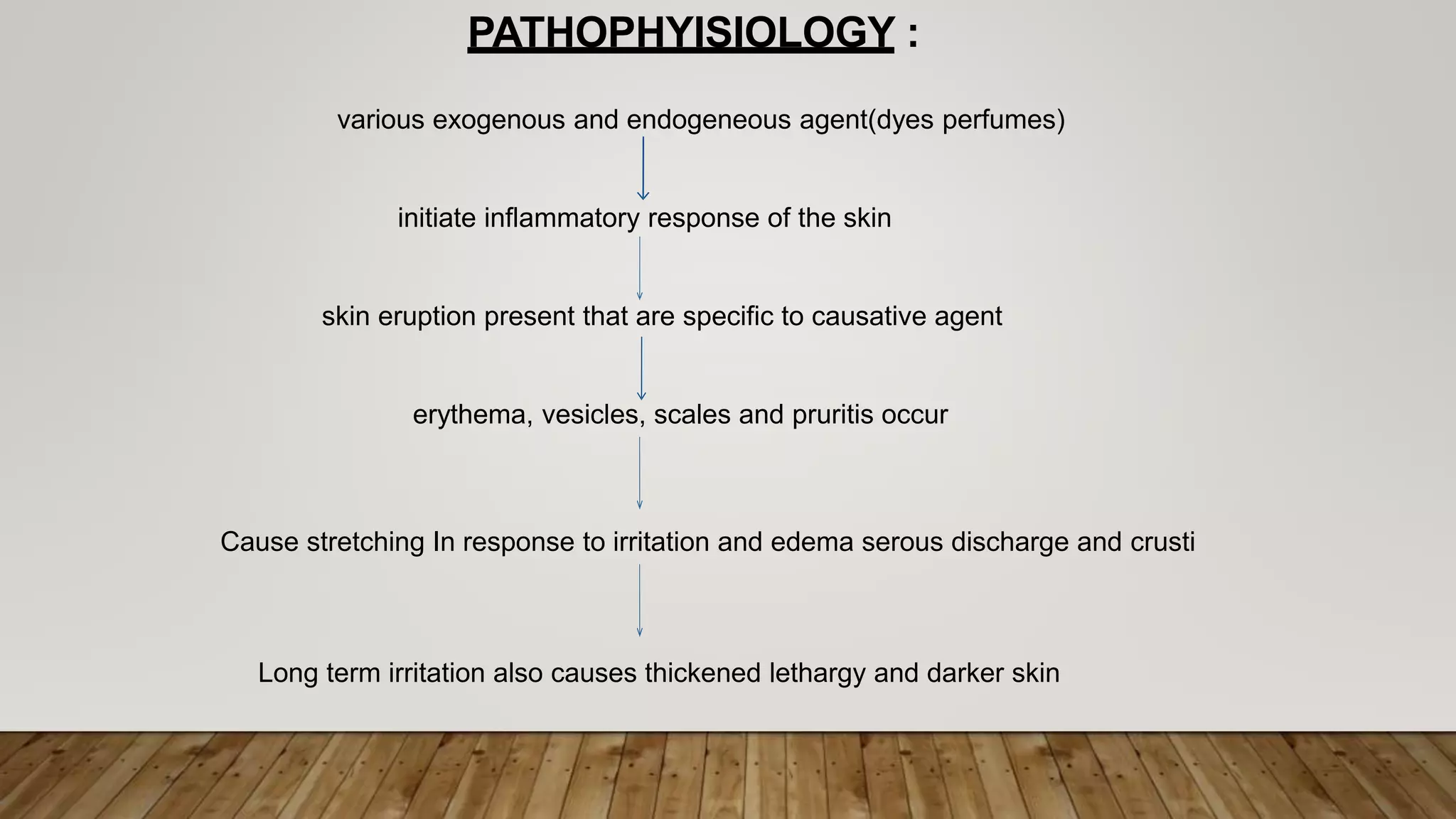 PATHOPHYISIOLOGY :

various exogenous and endogeneous agent(dyes perfumes)

initiate inflammatory response of the skin

skin eruption present that are specific to causative agent

erythema, vesicles, scales and pruritis occur

Cause stretching In response to irritation and edema serous discharge and crusti

Long term irritation also causes thickened lethargy and darker skin